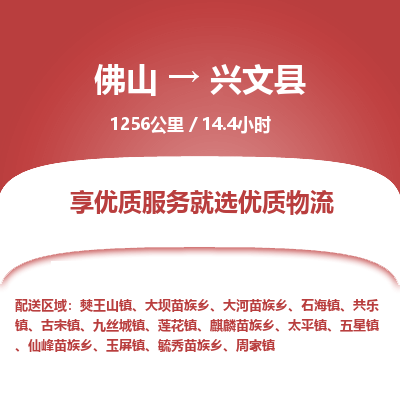 佛山 → 兴文县

1256公里 / 14.4小时

享优质服务就选优质物流

配送区域：僰王山镇、大坝苗族乡、大河苗族乡、石海镇、共乐镇、古宋镇、九丝城镇、莲花镇、麒麟苗族乡、太平镇、五星镇、仙峰苗族乡、玉屏镇、毓秀苗族乡、周家镇